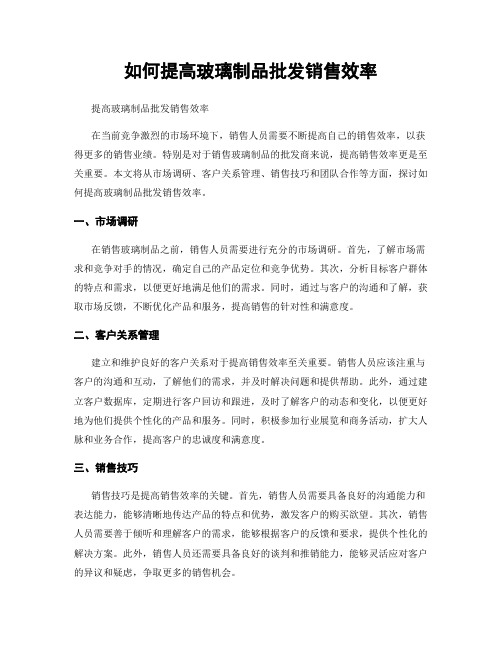 如何提高玻璃制品批发销售效率

提高玻璃制品批发销售效率

在当前竞争激烈的市场环境下，销售人员需要不断提高自己的销售效率，以获得更多的销售业绩。特别是对于销售玻璃制品的批发商来说，提高销售效率更是至关重要。本文将从市场调研、客户关系管理、销售技巧和团队合作等方面，探讨如何提高玻璃制品批发销售效率。

一、市场调研

在销售玻璃制品之前，销售人员需要进行充分的市场调研。首先，了解市场需求和竞争对手的情况，确定自己的产品定位和竞争优势。其次，分析目标客户群体的特点和需求，以便更好地满足他们的需求。同时，通过与客户的沟通和了解，获取市场反馈，不断优化产品和服务，提高销售的针对性和满意度。

二、客户关系管理

建立和维护良好的客户关系对于提高销售效率至关重要。销售人员应该注重与客户的沟通和互动，了解他们的需求，并及时解决问题和提供帮助。此外，通过建立客户数据库，定期进行客户回访和跟进，及时了解客户的动态和变化，以便更好地为他们提供个性化的产品和服务。同时，积极参加行业展览和商务活动，扩大人脉和业务合作，提高客户的忠诚度和满意度。

三、销售技巧

销售技巧是提高销售效率的关键。首先，销售人员需要具备良好的沟通能力和表达能力，能够清晰地传达产品的特点和优势，激发客户的购买欲望。其次，销售人员需要善于倾听和理解客户的需求，能够根据客户的反馈和要求，提供个性化的解决方案。此外，销售人员还需要具备良好的谈判和推销能力，能够灵活应对客户的异议和疑虑，争取更多的销售机会。